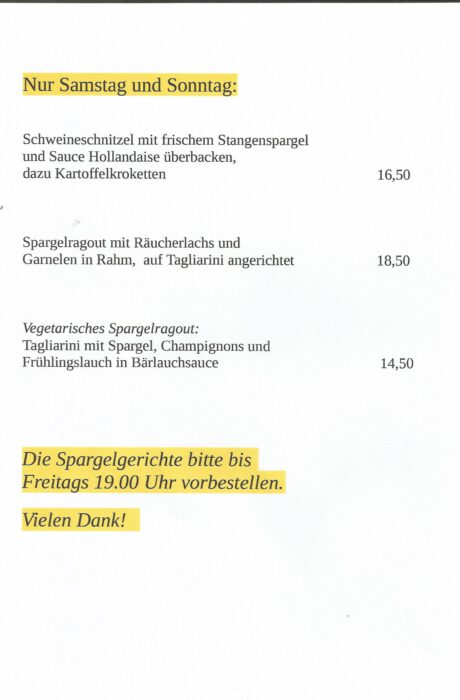 Nur Samstag und Sonntag:

Schweineschnitzel mit frischem Stangenspargel und Sauce Hollandaise überbacken, dazu Kartoffelkroketten 16,50

Spargelragout mit Räucherlachs und Garnelen in Rahm, auf Tagliarini angerichtet 18,50

Vegetarisches Spargelragout:
Tagliarini mit Spargel, Champignons und Frühlingslauch in Bärlauchsauce 14,50

Die Spargelgerichte bitte bis Freitags 19.00 Uhr vorbestellen.

Vielen Dank!